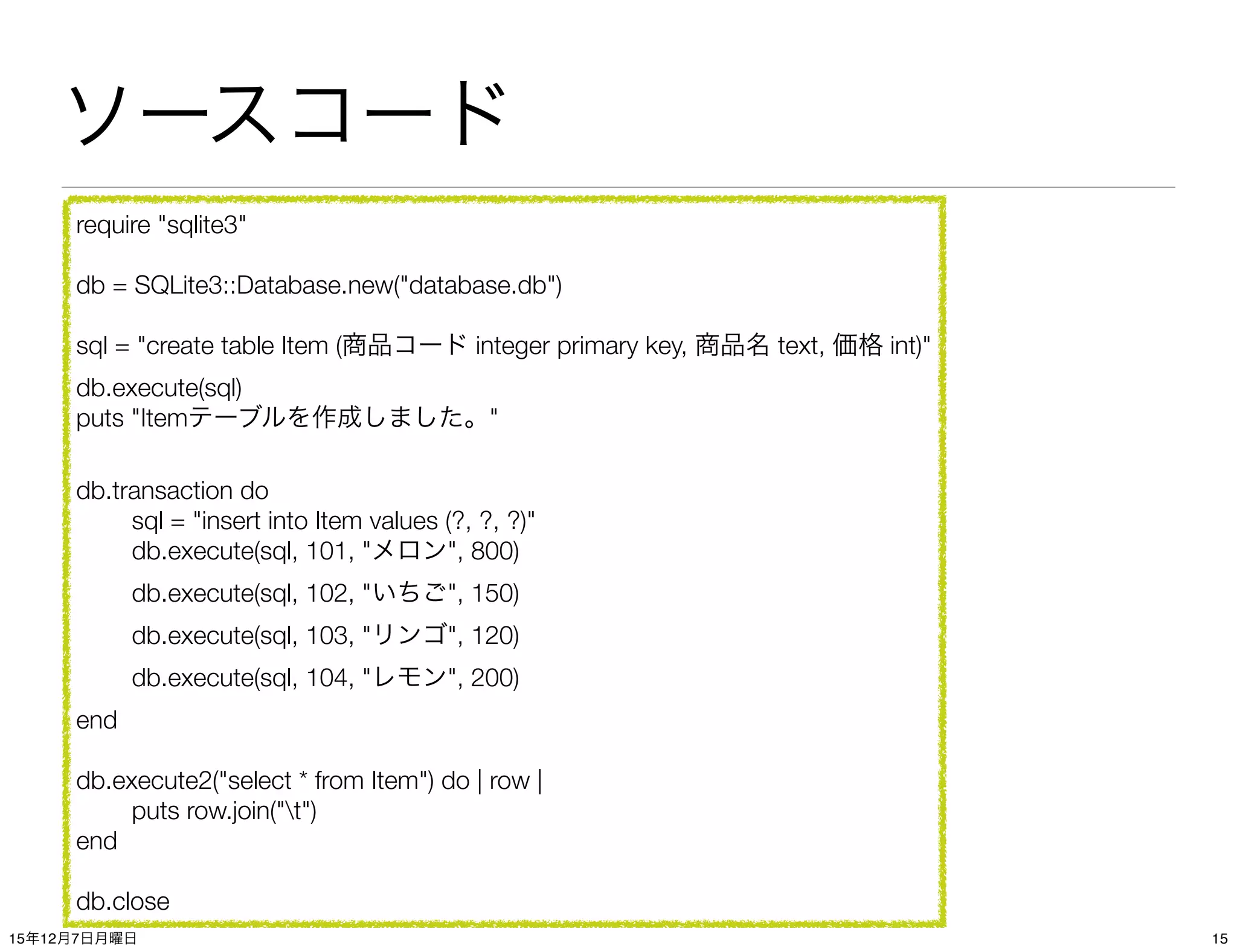 ソースコード

require "sqlite3"

db = SQLite3::Database.new("database.db")

sql = "create table Item (商品コード integer primary key, 商品名 text, 価格 int)"
db.execute(sql)
puts "Itemテーブルを作成しました。"

db.transaction do
    sql = "insert into Item values (?, ?, ?)"
    db.execute(sql, 101, "メロン", 800)
    db.execute(sql, 102, "いちご", 150)
    db.execute(sql, 103, "リンゴ", 120)
    db.execute(sql, 104, "レモン", 200)
end

db.execute2("select * from Item") do | row |
    puts row.join("\t")
end

db.close

15年12月7日月曜日

15